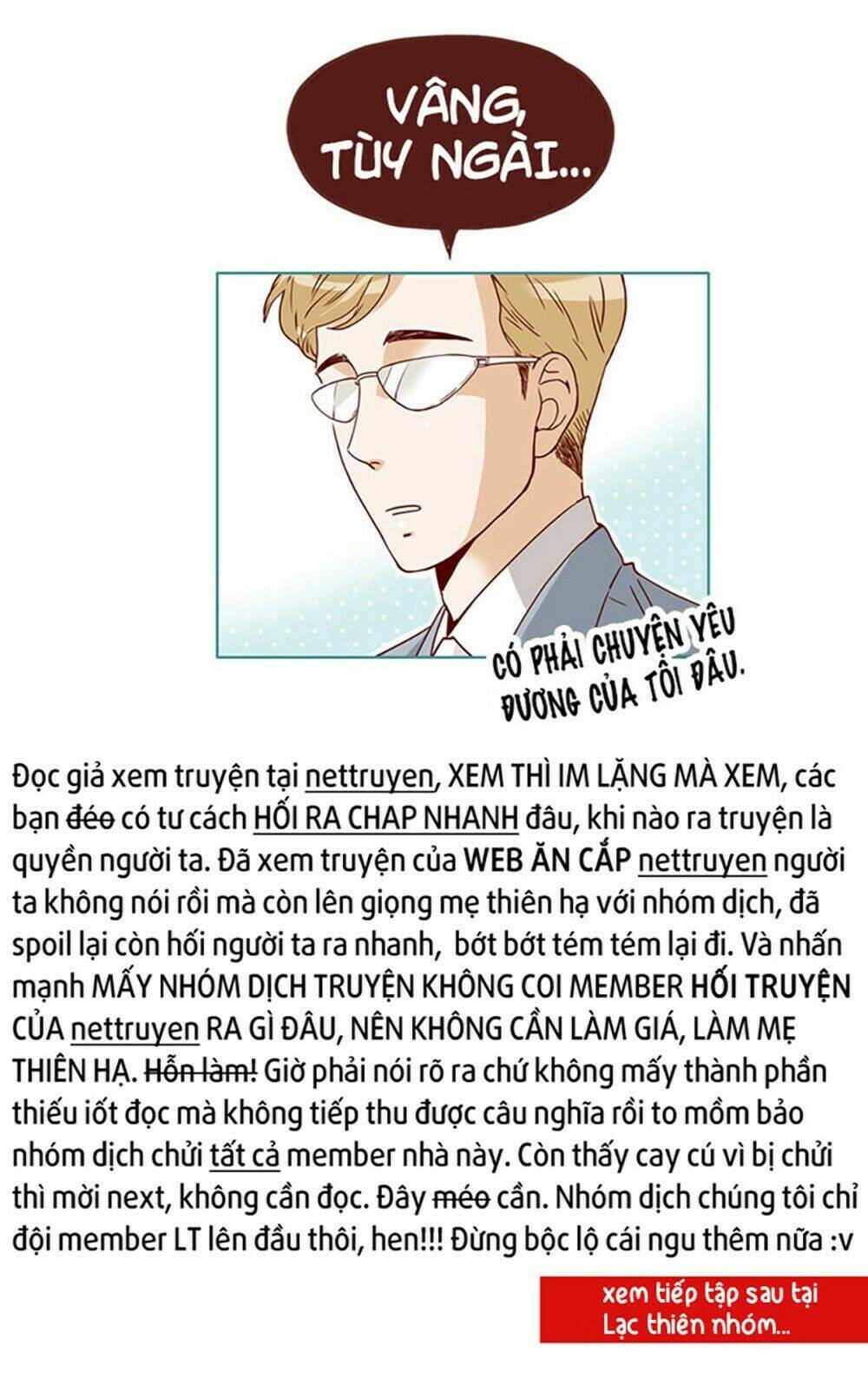 VÂNG, TÙY NGÀI...

CÓ PHẢI CHUYỆN YÊU ĐƯƠNG CỦA TÔI ĐÂU.

Đọc giả xem truyện tại nettruyen, XEM THÌ IM LẶNG MÀ XEM, các bạn đéo có tư cách HỐI RA CHAP NHANH đâu, khi nào ra truyện là quyền người ta. Đã xem truyện của WEB ĂN CẮP nettruyen người ta không nói rồi mà còn lên giọng mẹ thiên hạ với nhóm dịch, đã spoil lại còn hối người ta ra nhanh, bớt bớt tém tém lại đi. Và nhấn mạnh MẤY NHÓM DỊCH TRUYỆN KHÔNG COI MEMBER HỐI TRUYỆN CỦA nettruyen RA GÌ ĐÂU, NÊN KHÔNG CẦN LÀM GIÁ, LÀM MẸ THIÊN HẠ. Hỗn làm! Giờ phải nói rõ ra chứ không mấy thành phần thiếu iốt đọc mà không tiếp thu được câu nghĩa rồi to mồm bảo nhóm dịch chửi tất cả member nhà này. Còn thấy cay cú vì bị chửi thì mời next, không cần đọc. Đây méo cần. Nhóm dịch chúng tôi chỉ đội member LT lên đầu thôi, hen!!! Đừng bộc lộ cái ngu thêm nữa :v

xem tiếp tập sau tại Lạc thiên nhóm...